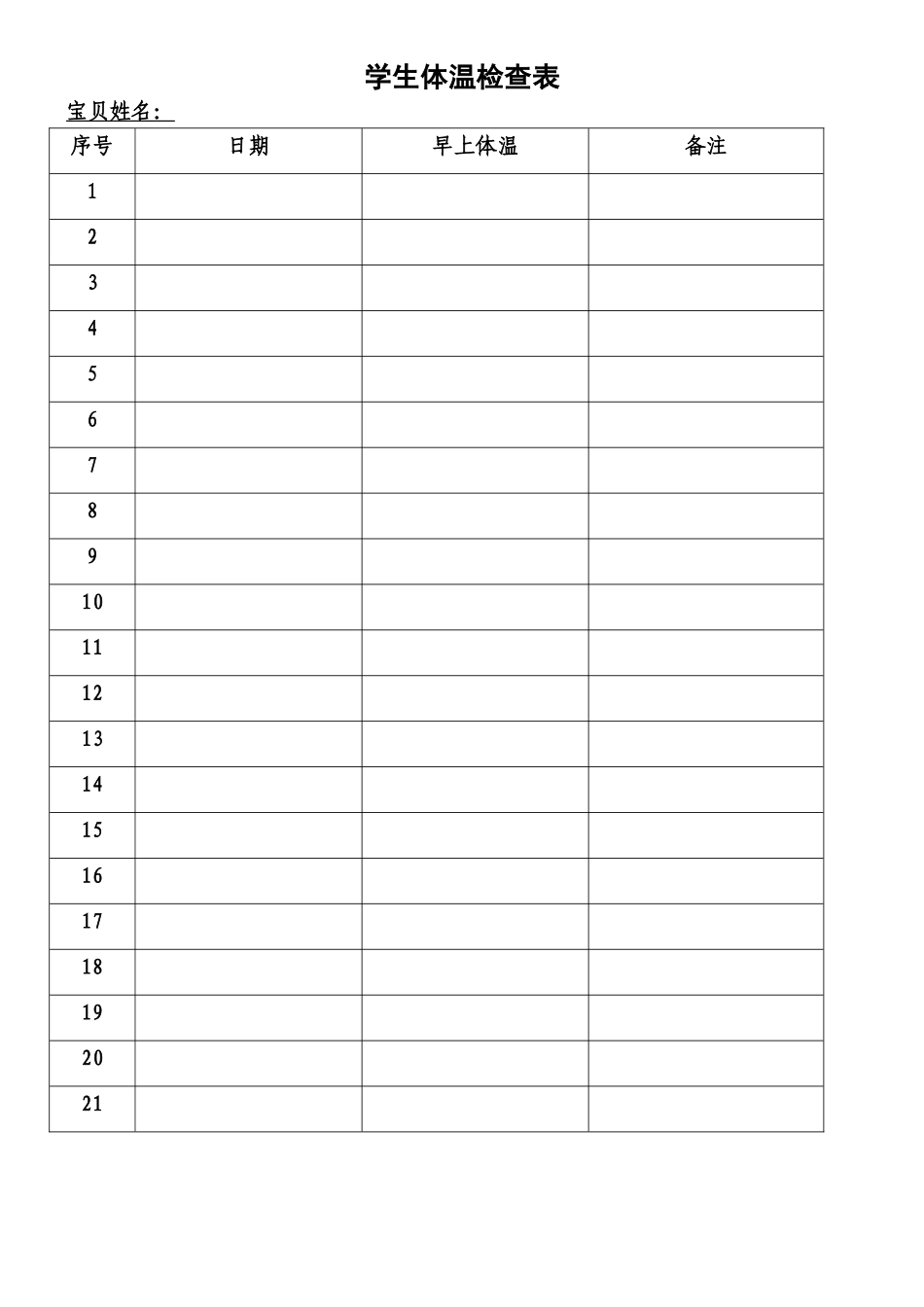 学生体温检查表

宝贝姓名：

| 序号 | 日期 | 早上体温 | 备注 |
|---|---|---|---|
| 1 | | | |
| 2 | | | |
| 3 | | | |
| 4 | | | |
| 5 | | | |
| 6 | | | |
| 7 | | | |
| 8 | | | |
| 9 | | | |
| 10 | | | |
| 11 | | | |
| 12 | | | |
| 13 | | | |
| 14 | | | |
| 15 | | | |
| 16 | | | |
| 17 | | | |
| 18 | | | |
| 19 | | | |
| 20 | | | |
| 21 | | | |